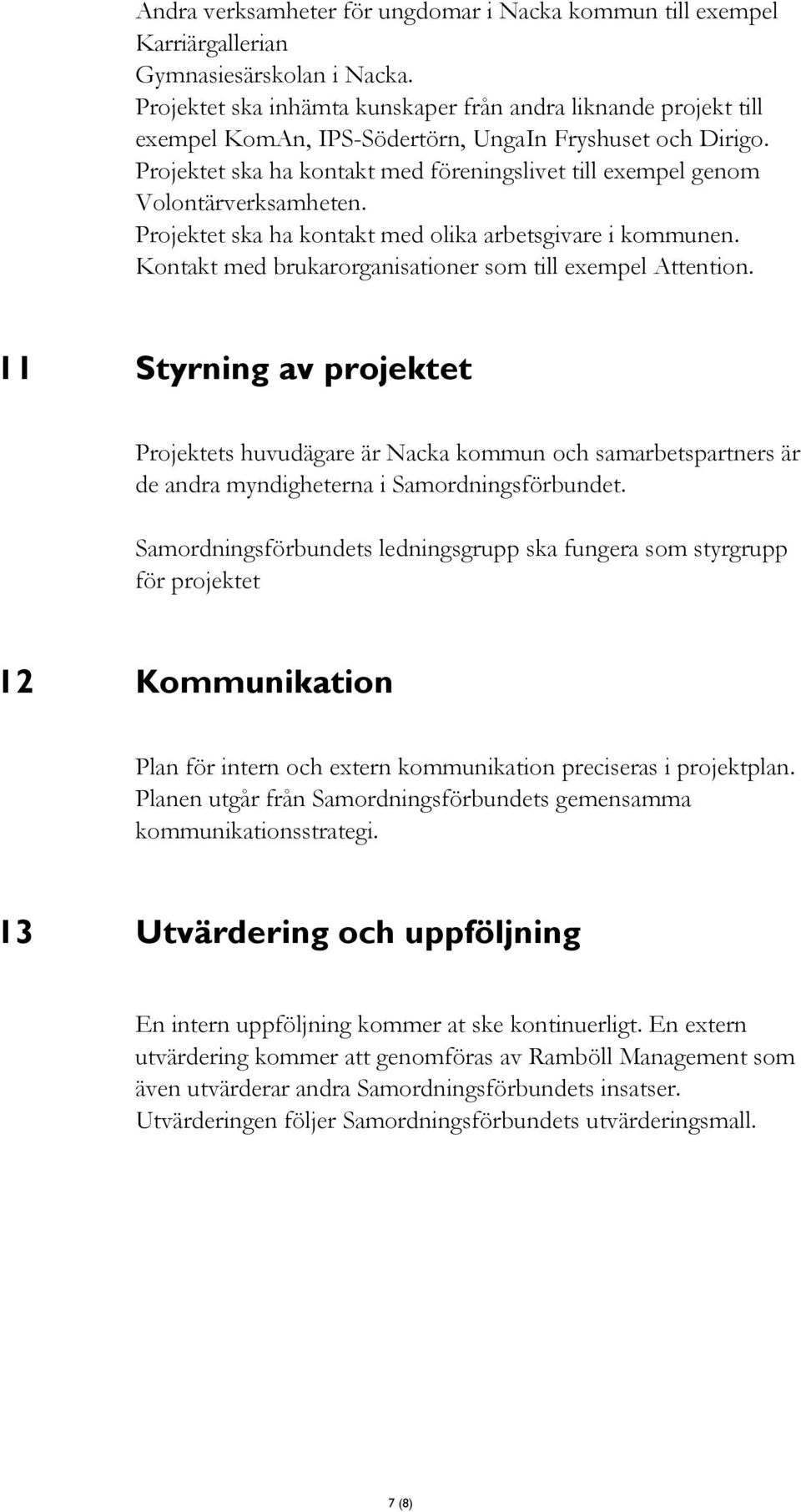 Andra verksamheter för ungdomar i Nacka kommun till exempel Karriärgallerian
Gymnasiesärskolan i Nacka.
Projektet ska inhämta kunskaper från andra liknande projekt till exempel KomAn, IPS-Södertörn, UngaIn Fryshuset och Dirigo.
Projektet ska ha kontakt med föreningslivet till exempel genom Volontärverksamheten.
Projektet ska ha kontakt med olika arbetsgivare i kommunen.
Kontakt med brukarorganisationer som till exempel Attention.

11 Styrning av projektet

Projektets huvudägare är Nacka kommun och samarbetspartners är de andra myndigheterna i Samordningsförbundet.

Samordningsförbundets ledningsgrupp ska fungera som styrgrupp för projektet

12 Kommunikation

Plan för intern och extern kommunikation preciseras i projektplan. Planen utgår från Samordningsförbundets gemensamma kommunikationsstrategi.

13 Utvärdering och uppföljning

En intern uppföljning kommer at ske kontinuerligt. En extern utvärdering kommer att genomföras av Ramböll Management som även utvärderar andra Samordningsförbundets insatser. Utvärderingen följer Samordningsförbundets utvärderingsmall.

7 (8)